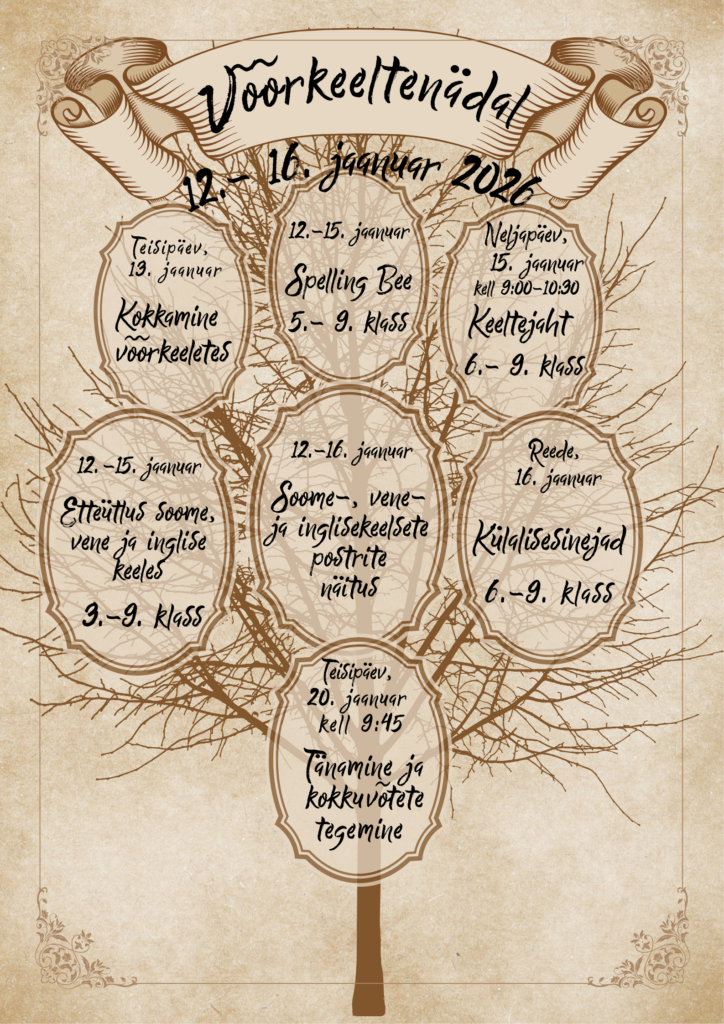 Võõrkeeltenädal

12.- 16. jaanuar 2026

Teisipäev, 13. jaanuar

Kokkamine võõrkeeletes

12.-15. jaanuar

Spelling Bee

5.- 9. klass

Neljapäev, 15. jaanuar kell 9:00-10:30

Keeltejaht

6.- 9. klass

12.-15. jaanuar

Etteütlus soome, vene ja inglise keeles

3.-9. klass

12.-16. jaanuar

Soome-, vene- ja inglisekeelsete postrite näitus

Reede, 16. jaanuar

Külalisesinejad

6.-9. klass

Teisipäev, 20. jaanuar kell 9:45

Tänamine ja kokkuvõtete tegemine